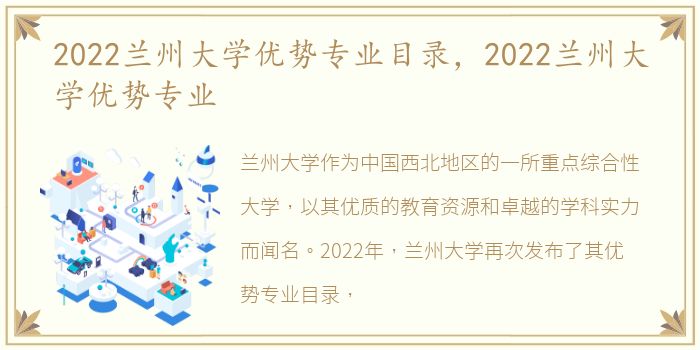 2022兰州大学优势专业目录，2022兰州大学优势专业

兰州大学作为中国西北地区的一所重点综合性大学，以其优质的教育资源和卓越的学科实力而闻名。2022年，兰州大学再次发布了其优势专业目录，